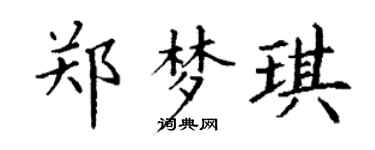 郑梦琪
词典网